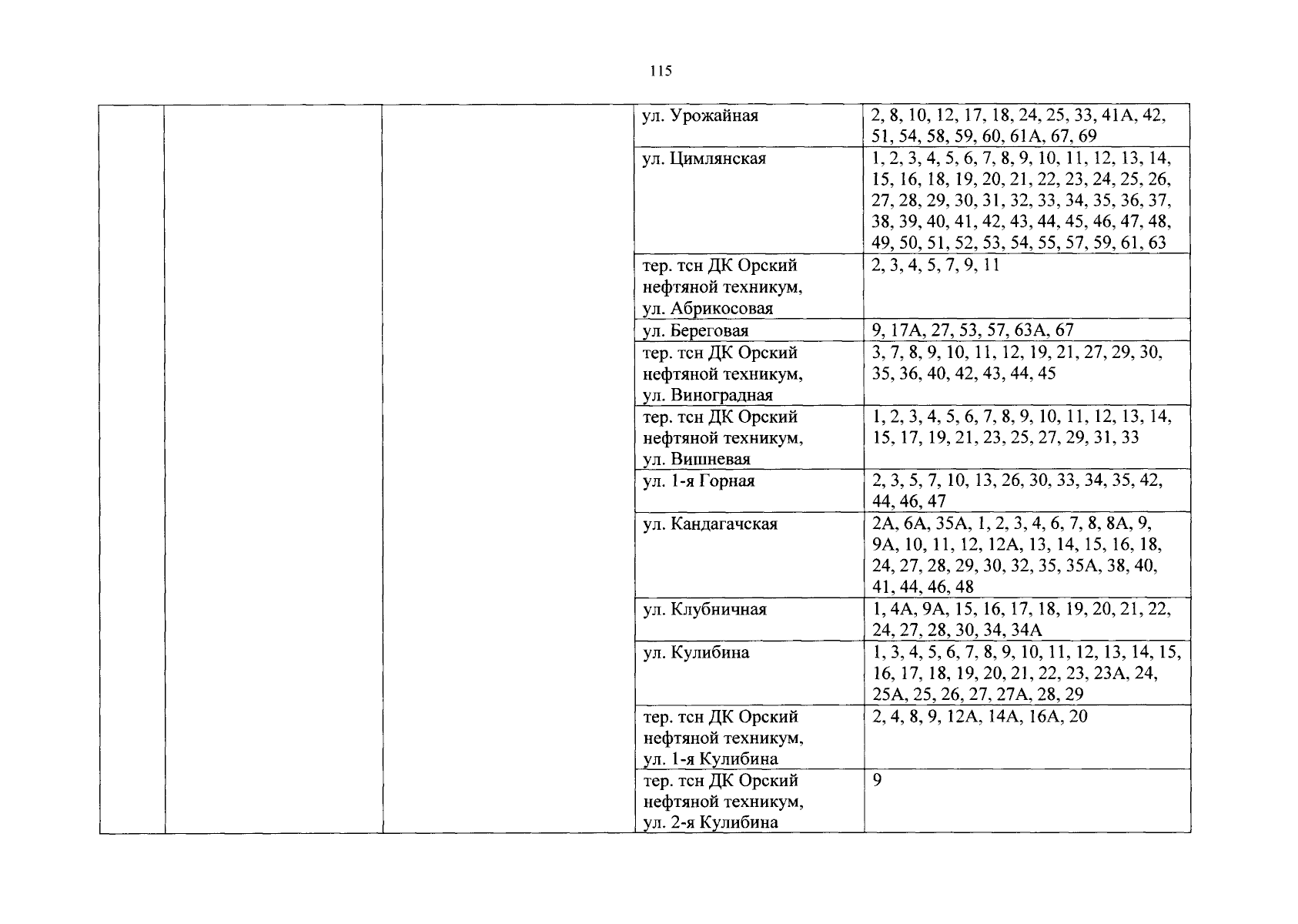 115

|  |  |  |  |  |
|---|---|---|---|---|
|  |  |  | ул. Урожайная | 2, 8, 10, 12, 17, 18, 24, 25, 33, 41А, 42, 51, 54, 58, 59, 60, 61А, 67, 69 |
|  |  |  | ул. Цимлянская | 1, 2, 3, 4, 5, 6, 7, 8, 9, 10, 11, 12, 13, 14, 15, 16, 18, 19, 20, 21, 22, 23, 24, 25, 26, 27, 28, 29, 30, 31, 32, 33, 34, 35, 36, 37, 38, 39, 40, 41, 42, 43, 44, 45, 46, 47, 48, 49, 50, 51, 52, 53, 54, 55, 57, 59, 61, 63 |
|  |  |  | тер. тсн ДК Орский нефтяной техникум, ул. Абрикосовая | 2, 3, 4, 5, 7, 9, 11 |
|  |  |  | ул. Береговая | 9, 17А, 27, 53, 57, 63А, 67 |
|  |  |  | тер. тсн ДК Орский нефтяной техникум, ул. Виноградная | 3, 7, 8, 9, 10, 11, 12, 19, 21, 27, 29, 30, 35, 36, 40, 42, 43, 44, 45 |
|  |  |  | тер. тсн ДК Орский нефтяной техникум, ул. Вишневая | 1, 2, 3, 4, 5, 6, 7, 8, 9, 10, 11, 12, 13, 14, 15, 17, 19, 21, 23, 25, 27, 29, 31, 33 |
|  |  |  | ул. 1-я Горная | 2, 3, 5, 7, 10, 13, 26, 30, 33, 34, 35, 42, 44, 46, 47 |
|  |  |  | ул. Кандагачская | 2А, 6А, 35А, 1, 2, 3, 4, 6, 7, 8, 8А, 9, 9А, 10, 11, 12, 12А, 13, 14, 15, 16, 18, 24, 27, 28, 29, 30, 32, 35, 35А, 38, 40, 41, 44, 46, 48 |
|  |  |  | ул. Клубничная | 1, 4А, 9А, 15, 16, 17, 18, 19, 20, 21, 22, 24, 27, 28, 30, 34, 34А |
|  |  |  | ул. Кулибина | 1, 3, 4, 5, 6, 7, 8, 9, 10, 11, 12, 13, 14, 15, 16, 17, 18, 19, 20, 21, 22, 23, 23А, 24, 25А, 25, 26, 27, 27А, 28, 29 |
|  |  |  | тер. тсн ДК Орский нефтяной техникум, ул. 1-я Кулибина | 2, 4, 8, 9, 12А, 14А, 16А, 20 |
|  |  |  | тер. тсн ДК Орский нефтяной техникум, ул. 2-я Кулибина | 9 |